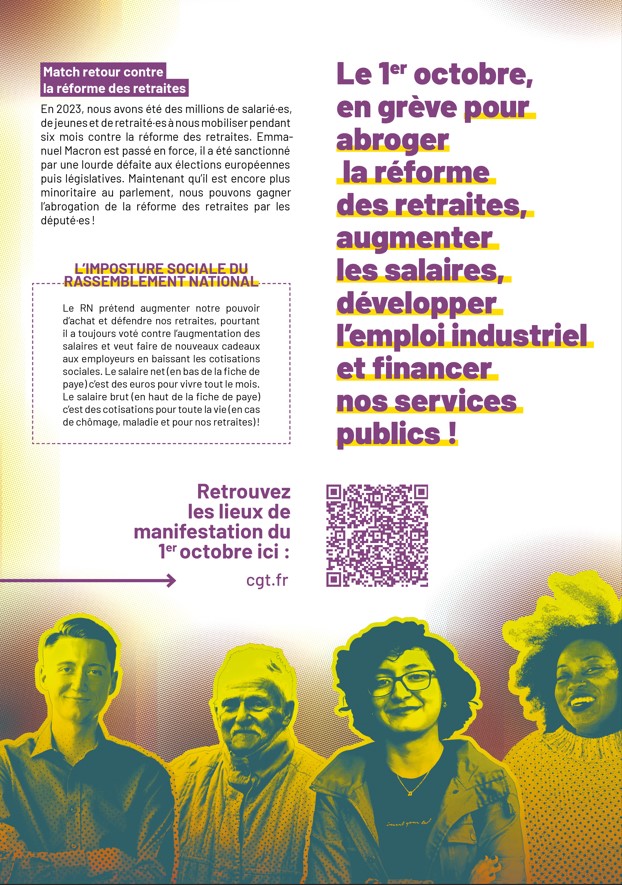 Match retour contre la réforme des retraites

En 2023, nous avons été des millions de salarié·es, de jeunes et de retraité·es à nous mobiliser pendant six mois contre la réforme des retraites. Emmanuel Macron est passé en force, il a été sanctionné par une lourde défaite aux élections européennes puis législatives. Maintenant qu'il est encore plus minoritaire au parlement, nous pouvons gagner l'abrogation de la réforme des retraites par les député·es !

L'IMPOSTURE SOCIALE DU RASSEMBLEMENT NATIONAL

Le RN prétend augmenter notre pouvoir d'achat et défendre nos retraites, pourtant il a toujours voté contre l'augmentation des salaires et veut faire de nouveaux cadeaux aux employeurs en baissant les cotisations sociales. Le salaire net (en bas de la fiche de paye) c'est des euros pour vivre tout le mois. Le salaire brut (en haut de la fiche de paye) c'est des cotisations pour toute la vie (en cas de chômage, maladie et pour nos retraites) !

Le 1$^{er}$ octobre, en grève pour abroger la réforme des retraites, augmenter les salaires, développer l'emploi industriel et financer nos services publics !

Retrouvez les lieux de manifestation du 1$^{er}$ octobre ici :

cgt.fr